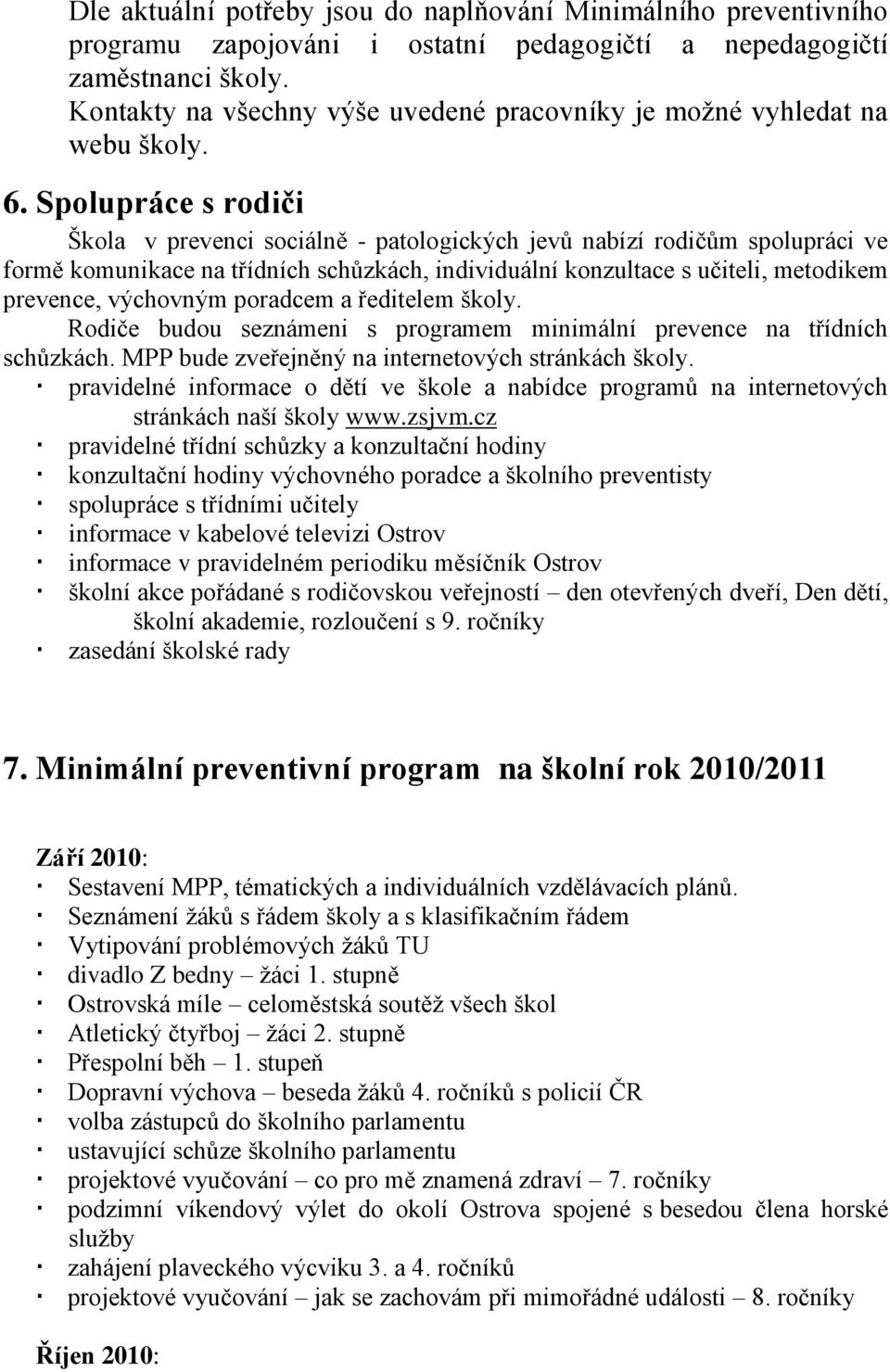 Dle aktuální potřeby jsou do naplňování Minimálního preventivního programu zapojováni i ostatní pedagogičtí a nepedagogičtí zaměstnanci školy.
Kontakty na všechny výše uvedené pracovníky je možné vyhledat na webu školy.

6. Spolupráce s rodiči

Škola v prevenci sociálně - patologických jevů nabízí rodičům spolupráci ve formě komunikace na třídních schůzkách, individuální konzultace s učiteli, metodikem prevence, výchovným poradcem a ředitelem školy.
Rodiče budou seznámeni s programem minimální prevence na třídních schůzkách. MPP bude zveřejněný na internetových stránkách školy.
· pravidelné informace o dětí ve škole a nabídce programů na internetových stránkách naší školy www.zsjvm.cz
· pravidelné třídní schůzky a konzultační hodiny
· konzultační hodiny výchovného poradce a školního preventisty
· spolupráce s třídními učitely
· informace v kabelové televizi Ostrov
· informace v pravidelném periodiku měsíčník Ostrov
· školní akce pořádané s rodičovskou veřejností – den otevřených dveří, Den dětí, školní akademie, rozloučení s 9. ročníky
· zasedání školské rady

7. Minimální preventivní program na školní rok 2010/2011

Září 2010:
· Sestavení MPP, tématických a individuálních vzdělávacích plánů.
· Seznámení žáků s řádem školy a s klasifikačním řádem
· Vytipování problémových žáků TU
· divadlo Z bedny – žáci 1. stupně
· Ostrovská míle – celoměstská soutěž všech škol
· Atletický čtyřboj – žáci 2. stupně
· Přespolní běh – 1. stupeň
· Dopravní výchova – beseda žáků 4. ročníků s policií ČR
· volba zástupců do školního parlamentu
· ustavující schůze školního parlamentu
· projektové vyučování – co pro mě znamená zdraví – 7. ročníky
· podzimní víkendový výlet do okolí Ostrova spojené s besedou člena horské služby
· zahájení plaveckého výcviku 3. a 4. ročníků
· projektové vyučování – jak se zachovám při mimořádné události – 8. ročníky

Říjen 2010: